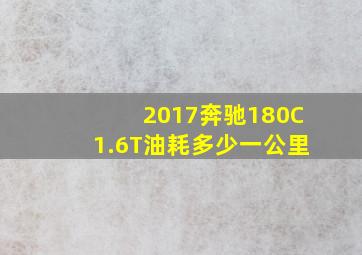 2017奔驰180C
1.6T油耗多少一公里